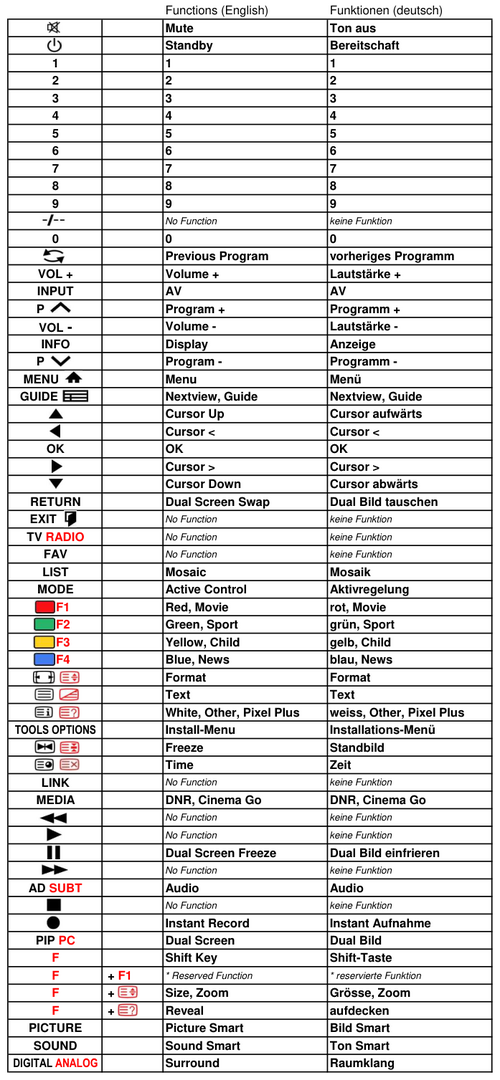 |  |  | Functions (English) | Funktionen (deutsch) |
|---|---|---|---|
|  |  | Mute | Ton aus |
|  |  | Standby | Bereitschaft |
| 1 |  | 1 | 1 |
| 2 |  | 2 | 2 |
| 3 |  | 3 | 3 |
| 4 |  | 4 | 4 |
| 5 |  | 5 | 5 |
| 6 |  | 6 | 6 |
| 7 |  | 7 | 7 |
| 8 |  | 8 | 8 |
| 9 |  | 9 | 9 |
| -/-- |  | No Function | keine Funktion |
| 0 |  | 0 | 0 |
|  |  | Previous Program | vorheriges Programm |
| VOL + |  | Volume + | Lautstärke + |
| INPUT |  | AV | AV |
| P |  | Program + | Programm + |
| VOL - |  | Volume - | Lautstärke - |
| INFO |  | Display | Anzeige |
| P |  | Program - | Programm - |
| MENU |  | Menu | Menü |
| GUIDE |  | Nextview, Guide | Nextview, Guide |
|  |  | Cursor Up | Cursor aufwärts |
|  |  | Cursor < | Cursor < |
| OK |  | OK | OK |
|  |  | Cursor > | Cursor > |
|  |  | Cursor Down | Cursor abwärts |
| RETURN |  | Dual Screen Swap | Dual Bild tauschen |
| EXIT |  | No Function | keine Funktion |
| TV RADIO |  | No Function | keine Funktion |
| FAV |  | No Function | keine Funktion |
| LIST |  | Mosaic | Mosaik |
| MODE |  | Active Control | Aktivregelung |
| F1 |  | Red, Movie | rot, Movie |
| F2 |  | Green, Sport | grün, Sport |
| F3 |  | Yellow, Child | gelb, Child |
| F4 |  | Blue, News | blau, News |
|  |  | Format | Format |
|  |  | Text | Text |
|  |  | White, Other, Pixel Plus | weiss, Other, Pixel Plus |
| TOOLS OPTIONS |  | Install-Menu | Installations-Menü |
|  |  | Freeze | Standbild |
|  |  | Time | Zeit |
| LINK |  | No Function | keine Funktion |
| MEDIA |  | DNR, Cinema Go | DNR, Cinema Go |
|  |  | No Function | keine Funktion |
|  |  | No Function | keine Funktion |
|  |  | Dual Screen Freeze | Dual Bild einfrieren |
|  |  | No Function | keine Funktion |
| AD SUBT |  | Audio | Audio |
|  |  | No Function | keine Funktion |
|  |  | Instant Record | Instant Aufnahme |
| PIP PC |  | Dual Screen | Dual Bild |
| F |  | Shift Key | Shift-Taste |
| F | + F1 | * Reserved Function | * reservierte Funktion |
| F | + | Size, Zoom | Grösse, Zoom |
| F | + | Reveal | aufdecken |
| PICTURE |  | Picture Smart | Bild Smart |
| SOUND |  | Sound Smart | Ton Smart |
| DIGITAL ANALOG |  | Surround | Raumklang |